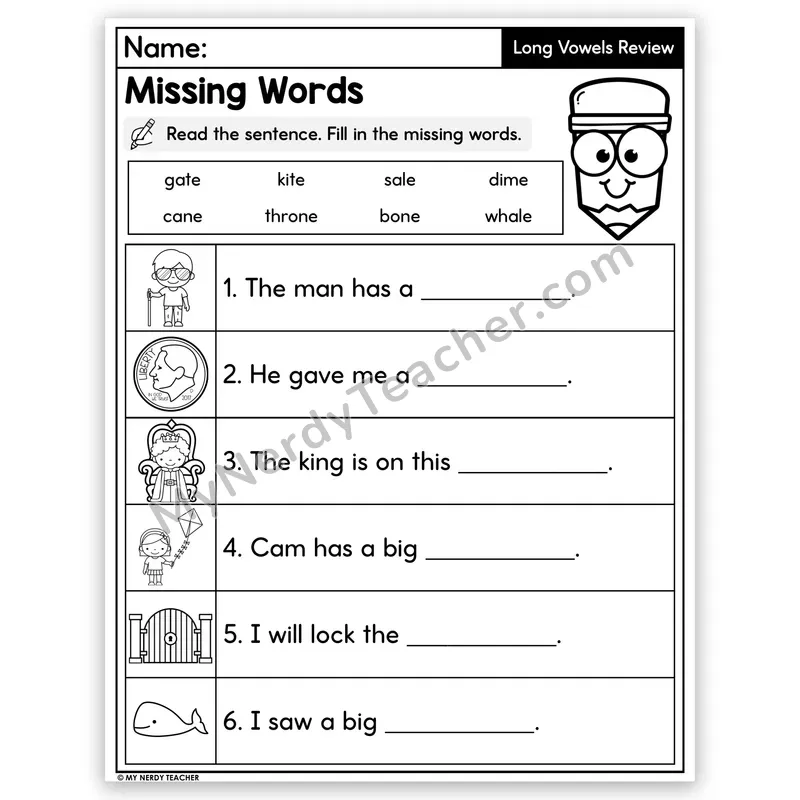 Name:

Long Vowels Review

Missing Words

Read the sentence. Fill in the missing words.

gate kite sale dime
cane throne bone whale

1. The man has a ____.

2. He gave me a ____.

3. The king is on this ____.

4. Cam has a big ____.

5. I will lock the ____.

6. I saw a big ____.

© MY NERDY TEACHER

MyNerdyTeacher.com